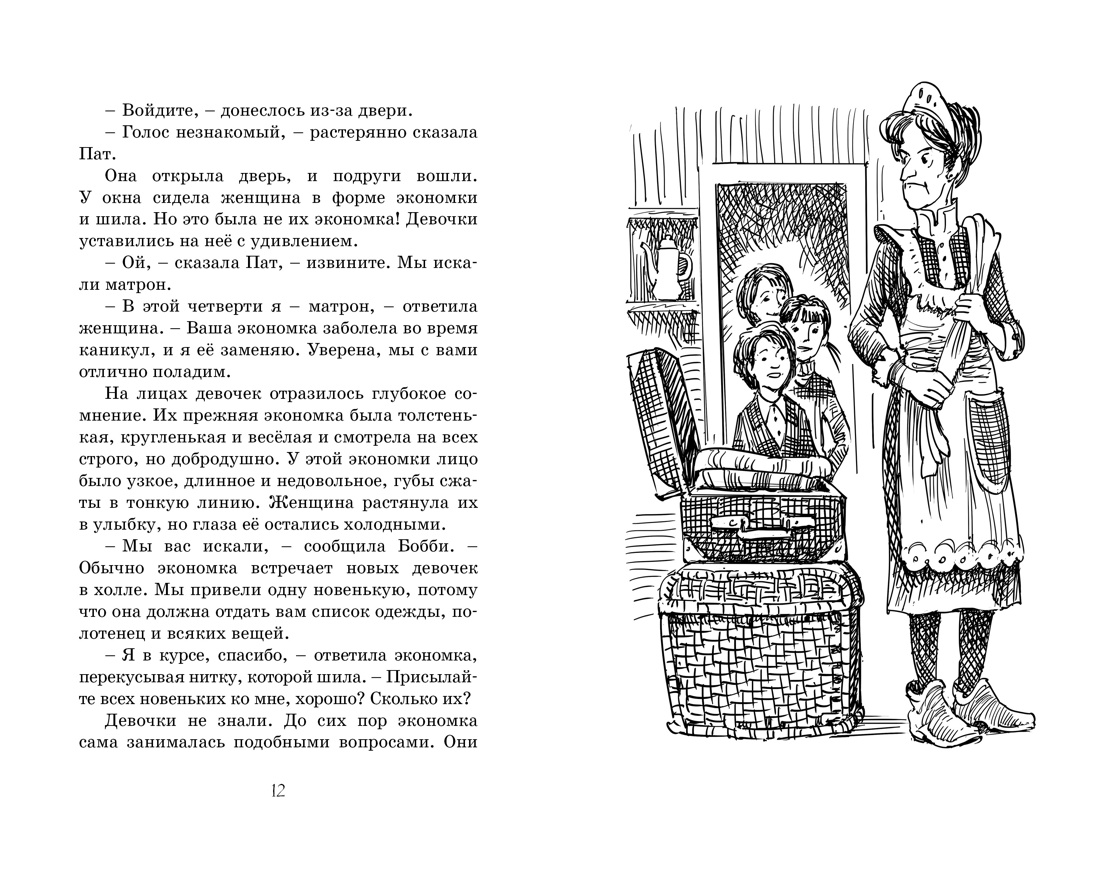 – Войдите, – донеслось из-за двери.

– Голос незнакомый, – растерянно сказала Пат.

Она открыла дверь, и подруги вошли. У окна сидела женщина в форме экономки и шила. Но это была не их экономка! Девочки уставились на неё с удивлением.

– Ой, – сказала Пат, – извините. Мы искали матрон.

– В этой четверти я – матрон, – ответила женщина. – Ваша экономка заболела во время каникул, и я её заменяю. Уверена, мы с вами отлично поладим.

На лицах девочек отразилось глубокое сомнение. Их прежняя экономка была толстенькая, кругленькая и весёлая и смотрела на всех строго, но добродушно. У этой экономки лицо было узкое, длинное и недовольное, губы сжаты в тонкую линию. Женщина растянула их в улыбку, но глаза её остались холодными.

– Мы вас искали, – сообщила Бобби. – Обычно экономка встречает новых девочек в холле. Мы привели одну новенькую, потому что она должна отдать вам список одежды, полотенец и всяких вещей.

– Я в курсе, спасибо, – ответила экономка, перекусывая нитку, которой шила. – Присылайте всех новеньких ко мне, хорошо? Сколько их?

Девочки не знали. До сих пор экономка сама занималась подобными вопросами. Они

12